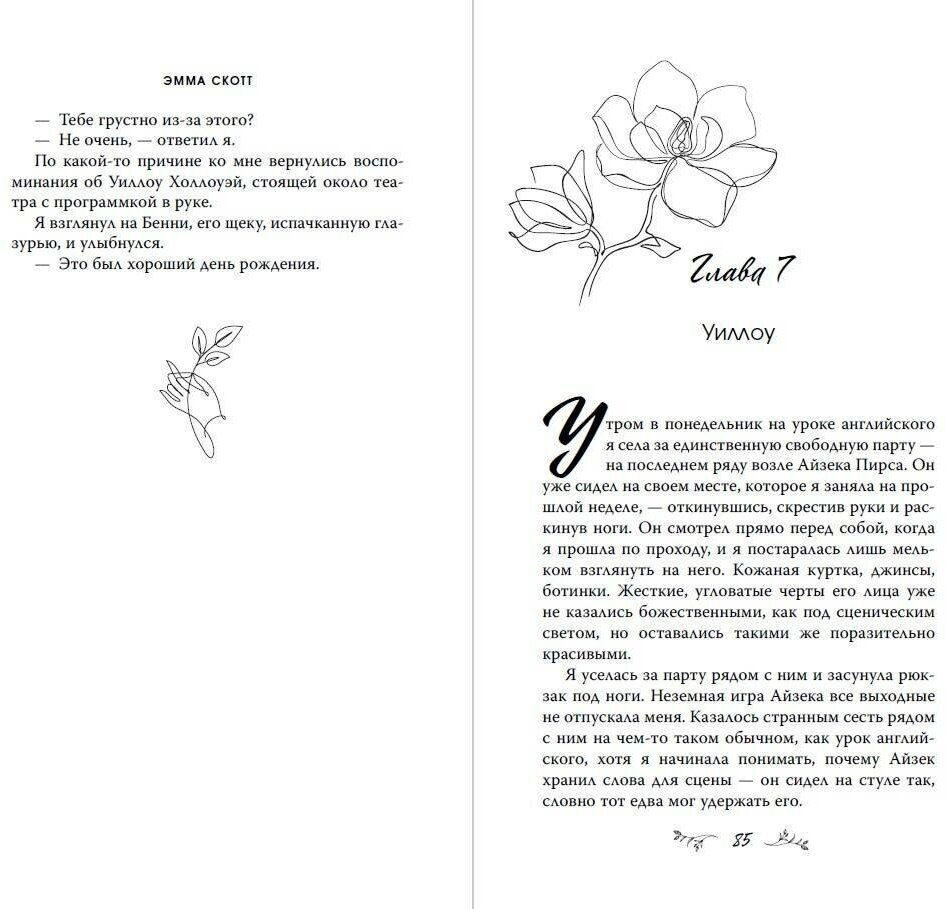 ЭММА СКОТТ

— Тебе грустно из-за этого?
— Не очень, — ответил я.
По какой-то причине ко мне вернулись воспоминания об Уиллоу Холлоуэй, стоящей около театра с программкой в руке.
Я взглянул на Бенни, его щеку, испачканную глазурью, и улыбнулся.
— Это был хороший день рождения.

Глава 7

Уиллоу

Утром в понедельник на уроке английского я села за единственную свободную парту — на последнем ряду возле Айзека Пирса. Он уже сидел на своем месте, которое я заняла на прошлой неделе, — откинувшись, скрестив руки и раскинув ноги. Он смотрел прямо перед собой, когда я прошла по проходу, и я постаралась лишь мельком взглянуть на него. Кожаная куртка, джинсы, ботинки. Жесткие, угловатые черты его лица уже не казались божественными, как под сценическим светом, но оставались такими же поразительно красивыми.

Я уселась за парту рядом с ним и засунула рюкзак под ноги. Неземная игра Айзека все выходные не отпускала меня. Казалось странным сесть рядом с ним на чем-то таком обычном, как урок английского, хотя я начинала понимать, почему Айзек хранил слова для сцены — он сидел на стуле так, словно тот едва мог удержать его.

85